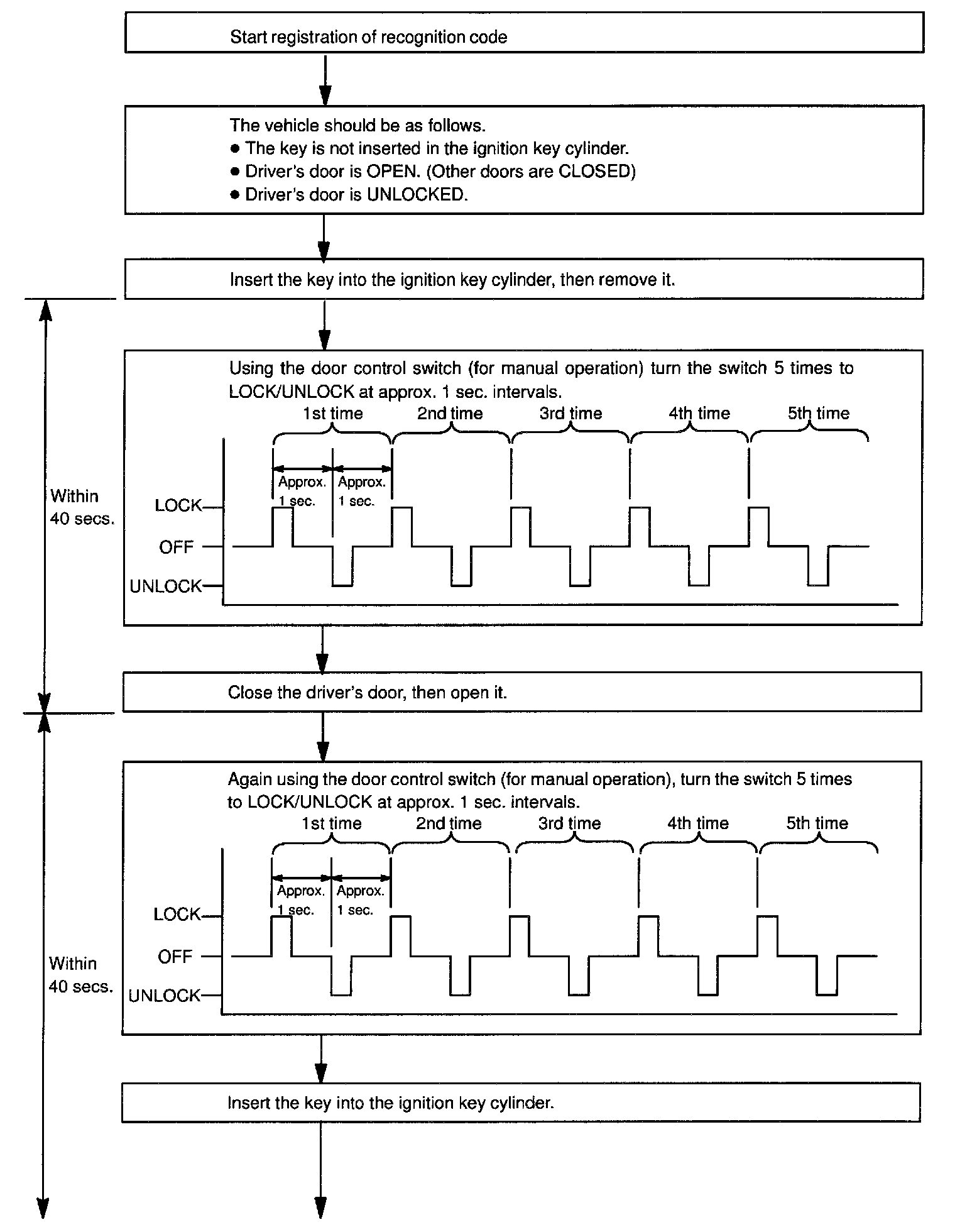 Start registration of recognition code

The vehicle should be as follows.
● The key is not inserted in the ignition key cylinder.
● Driver's door is OPEN. (Other doors are CLOSED)
● Driver's door is UNLOCKED.

Insert the key into the ignition key cylinder, then remove it.

Within 40 secs.

Using the door control switch (for manual operation) turn the switch 5 times to LOCK/UNLOCK at approx. 1 sec. intervals.

1st time 2nd time 3rd time 4th time 5th time

Approx. 1 sec. Approx. 1 sec.

LOCK
OFF
UNLOCK

Close the driver's door, then open it.

Within 40 secs.

Again using the door control switch (for manual operation), turn the switch 5 times to LOCK/UNLOCK at approx. 1 sec. intervals.

1st time 2nd time 3rd time 4th time 5th time

Approx. 1 sec. Approx. 1 sec.

LOCK
OFF
UNLOCK

Insert the key into the ignition key cylinder.